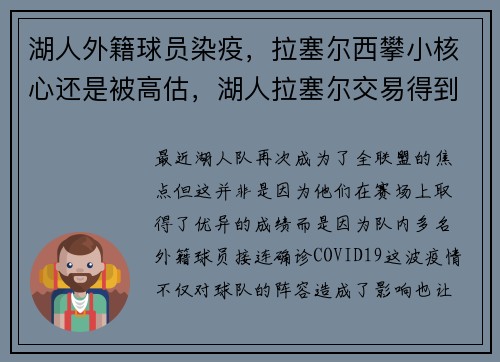 湖人外籍球员染疫，拉塞尔西攀小核心还是被高估，湖人拉塞尔交易得到

最近湖人队再次成为了全联盟的焦点但这并非是因为他们在赛场上取得了优异的成绩而是因为队内多名外籍球员接连确诊COVID19这波疫情不仅对球队的阵容造成了影响也让